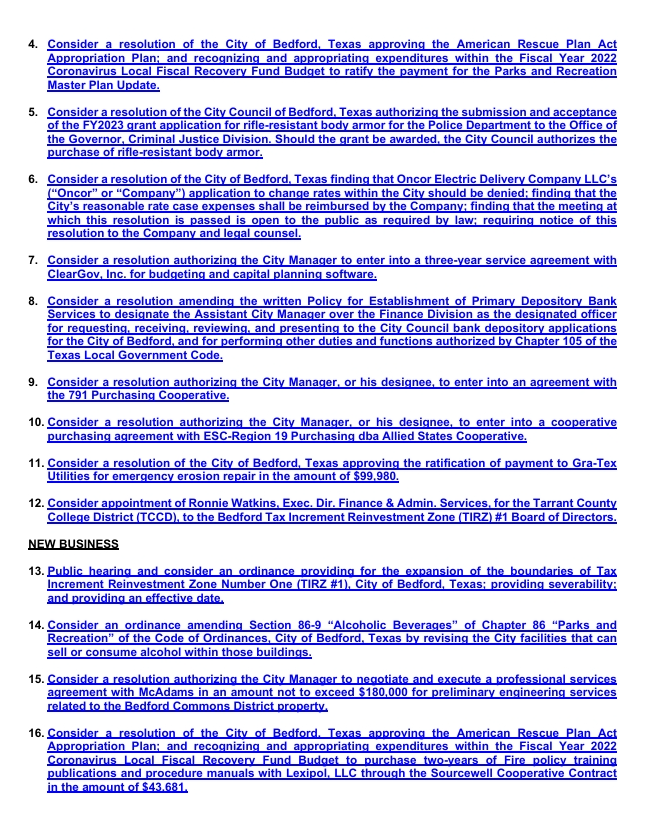 4. Consider a resolution of the City of Bedford, Texas approving the American Rescue Plan Act Appropriation Plan; and recognizing and appropriating expenditures within the Fiscal Year 2022 Coronavirus Local Fiscal Recovery Fund Budget to ratify the payment for the Parks and Recreation Master Plan Update.

5. Consider a resolution of the City Council of Bedford, Texas authorizing the submission and acceptance of the FY2023 grant application for rifle-resistant body armor for the Police Department to the Office of the Governor, Criminal Justice Division. Should the grant be awarded, the City Council authorizes the purchase of rifle-resistant body armor.

6. Consider a resolution of the City of Bedford, Texas finding that Oncor Electric Delivery Company LLC's ("Oncor" or "Company") application to change rates within the City should be denied; finding that the City's reasonable rate case expenses shall be reimbursed by the Company; finding that the meeting at which this resolution is passed is open to the public as required by law; requiring notice of this resolution to the Company and legal counsel.

7. Consider a resolution authorizing the City Manager to enter into a three-year service agreement with ClearGov, Inc. for budgeting and capital planning software.

8. Consider a resolution amending the written Policy for Establishment of Primary Depository Bank Services to designate the Assistant City Manager over the Finance Division as the designated officer for requesting, receiving, reviewing, and presenting to the City Council bank depository applications for the City of Bedford, and for performing other duties and functions authorized by Chapter 105 of the Texas Local Government Code.

9. Consider a resolution authorizing the City Manager, or his designee, to enter into an agreement with the 791 Purchasing Cooperative.

10. Consider a resolution authorizing the City Manager, or his designee, to enter into a cooperative purchasing agreement with ESC-Region 19 Purchasing dba Allied States Cooperative.

11. Consider a resolution of the City of Bedford, Texas approving the ratification of payment to Gra-Tex Utilities for emergency erosion repair in the amount of $99,980.

12. Consider appointment of Ronnie Watkins, Exec. Dir. Finance & Admin. Services, for the Tarrant County College District (TCCD), to the Bedford Tax Increment Reinvestment Zone (TIRZ) #1 Board of Directors.

NEW BUSINESS

13. Public hearing and consider an ordinance providing for the expansion of the boundaries of Tax Increment Reinvestment Zone Number One (TIRZ #1), City of Bedford, Texas; providing severability; and providing an effective date.

14. Consider an ordinance amending Section 86-9 "Alcoholic Beverages" of Chapter 86 "Parks and Recreation" of the Code of Ordinances, City of Bedford, Texas by revising the City facilities that can sell or consume alcohol within those buildings.

15. Consider a resolution authorizing the City Manager to negotiate and execute a professional services agreement with McAdams in an amount not to exceed $180,000 for preliminary engineering services related to the Bedford Commons District property.

16. Consider a resolution of the City of Bedford, Texas approving the American Rescue Plan Act Appropriation Plan; and recognizing and appropriating expenditures within the Fiscal Year 2022 Coronavirus Local Fiscal Recovery Fund Budget to purchase two-years of Fire policy training publications and procedure manuals with Lexipol, LLC through the Sourcewell Cooperative Contract in the amount of $43,681.